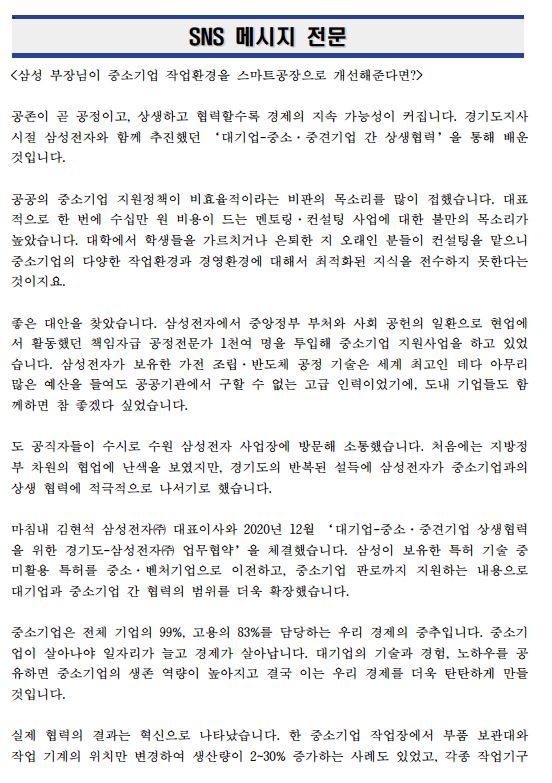 SNS 메시지 전문

<삼성 부장님이 중소기업 작업환경을 스마트공장으로 개선해준다면?>

공존이 곧 공정이고, 상생하고 협력할수록 경제의 지속 가능성이 커집니다. 경기도지사 시절 삼성전자와 함께 추진했던 '대기업-중소·중견기업 간 상생협력'을 통해 배운 것입니다.

공공의 중소기업 지원정책이 비효율적이라는 비판의 목소리를 많이 접했습니다. 대표적으로 한 번에 수십만 원 비용이 드는 멘토링·컨설팅 사업에 대한 불만의 목소리가 높았습니다. 대학에서 학생들을 가르치거나 은퇴한 지 오래인 분들이 컨설팅을 맡으니 중소기업의 다양한 작업환경과 경영환경에 대해서 최적화된 지식을 전수하지 못한다는 것이지요.

좋은 대안을 찾았습니다. 삼성전자에서 중앙정부 부처와 사회 공헌의 일환으로 현업에서 활동했던 책임자급 공정전문가 1천여 명을 투입해 중소기업 지원사업을 하고 있었습니다. 삼성전자가 보유한 가전 조립·반도체 공정 기술은 세계 최고인 데다 아무리 많은 예산을 들여도 공공기관에서 구할 수 없는 고급 인력이었기에, 도내 기업들도 함께하면 참 좋겠다 싶었습니다.

도 공직자들이 수시로 수원 삼성전자 사업장에 방문해 소통했습니다. 처음에는 지방정부 차원의 협업에 난색을 보였지만, 경기도의 반복된 설득에 삼성전자가 중소기업과의 상생 협력에 적극적으로 나서기로 했습니다.

마침내 김현석 삼성전자㈜ 대표이사와 2020년 12월 '대기업-중소·중견기업 상생협력을 위한 경기도-삼성전자㈜ 업무협약'을 체결했습니다. 삼성이 보유한 특허 기술 중 미활용 특허를 중소·벤처기업으로 이전하고, 중소기업 판로까지 지원하는 내용으로 대기업과 중소기업 간 협력의 범위를 더욱 확장했습니다.

중소기업은 전체 기업의 99%, 고용의 83%를 담당하는 우리 경제의 중추입니다. 중소기업이 살아나야 일자리가 늘고 경제가 살아납니다. 대기업의 기술과 경험, 노하우를 공유하면 중소기업의 생존 역량이 높아지고 결국 이는 우리 경제를 더욱 탄탄하게 만들 것입니다.

실제 협력의 결과는 혁신으로 나타났습니다. 한 중소기업 작업장에서 부품 보관대와 작업 기계의 위치만 변경하여 생산량이 2~30% 증가하는 사례도 있었고, 각종 작업기구